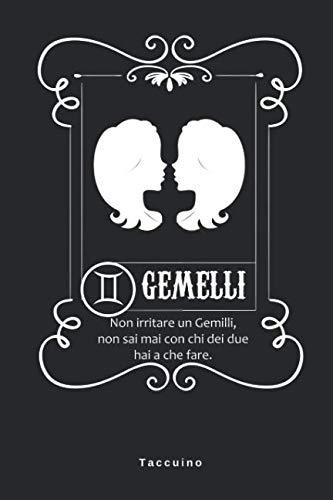 ♊ GEMELLI

Non irritare un Gemilli, non sai mai con chi dei due hai a che fare.

Taccuino